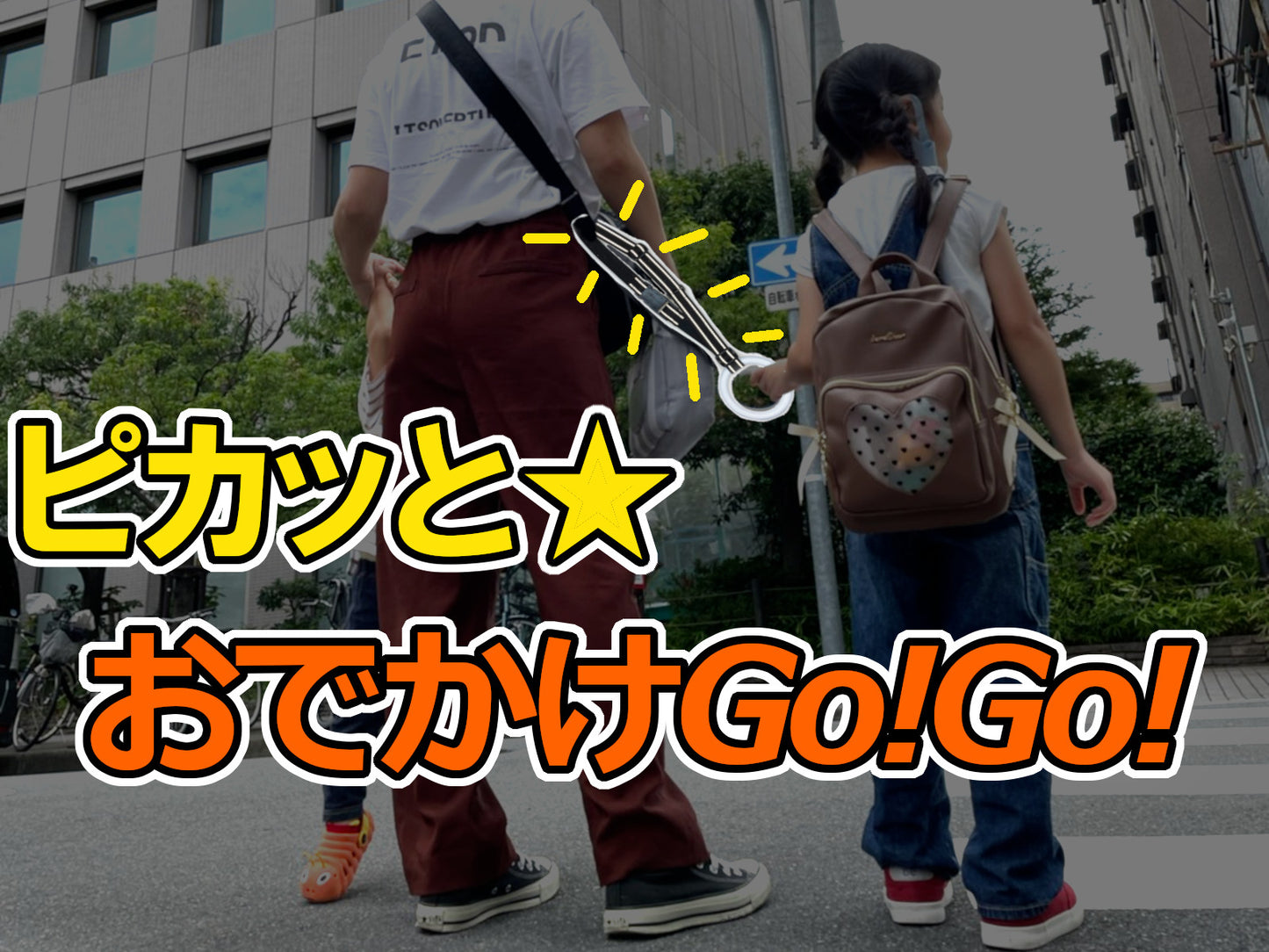 ピカッと☆
おでかけGo!Go!